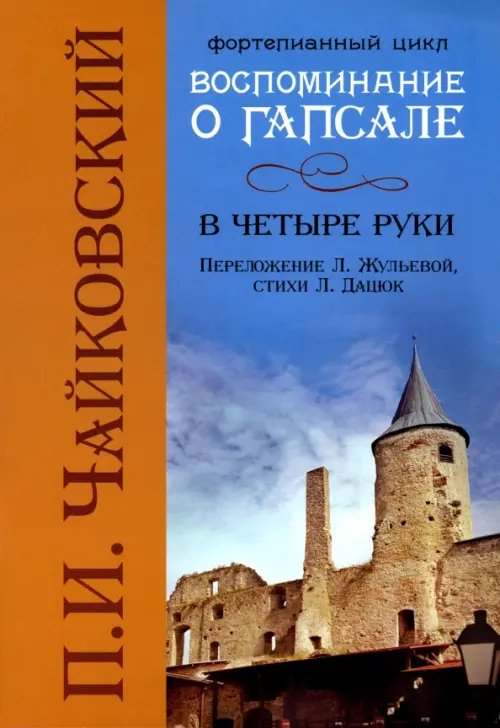 П.И. ЧАЙКОВСКИЙ

фортепианный цикл
ВОСПОМИНАНИЕ О ГАПСАЛЕ

В ЧЕТЫРЕ РУКИ

Переложение Л. Жульевой, стихи Л. Дацюк